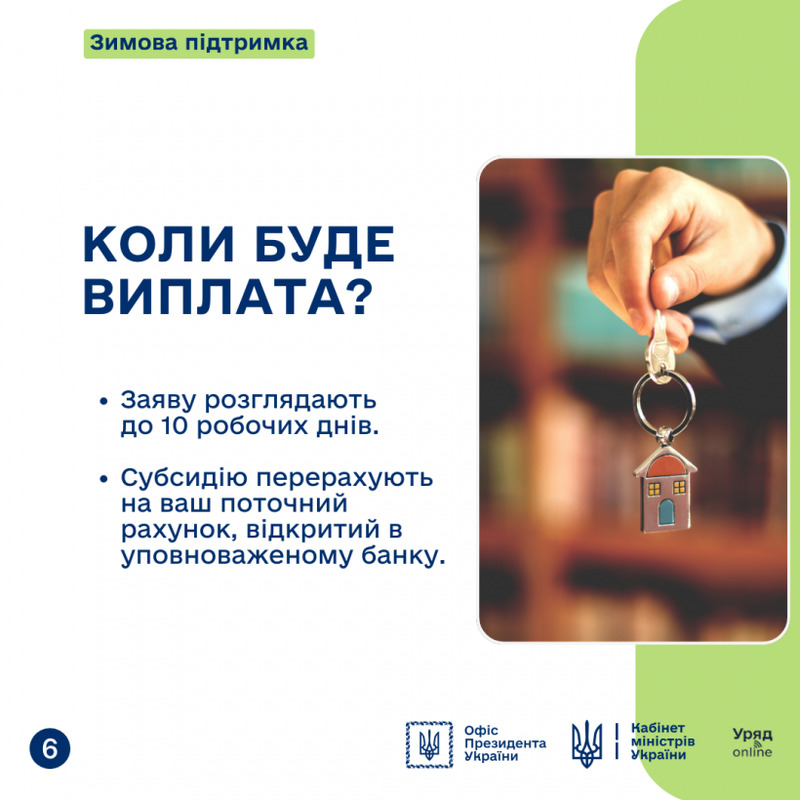 Зимова підтримка

КОЛИ БУДЕ ВИПЛАТА?

• Заяву розглядають до 10 робочих днів.

• Субсидію перерахують на ваш поточний рахунок, відкритий в уповноваженому банку.

6

Офіс Президента України

Кабінет міністрів України

Уряд online